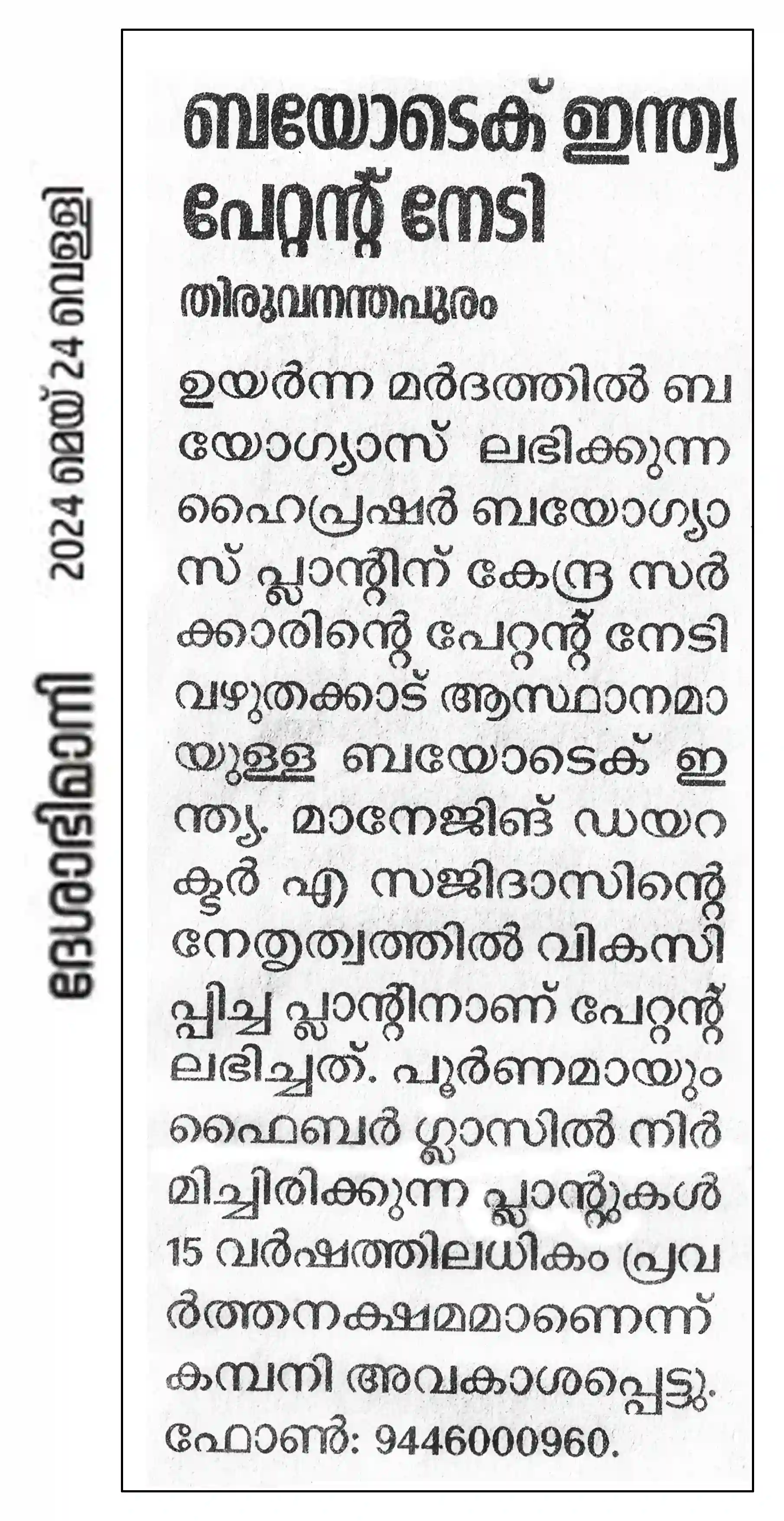 ദേശാഭിമാനി 2024 മെയ് 24 വെള്ളി

ബയോടെക് ഇന്ത്യ പേറ്റന്റ് നേടി

തിരുവനന്തപുരം

ഉയർന്ന മർദത്തിൽ ബയോഗ്യാസ് ലഭിക്കുന്ന ഹൈപ്രഷർ ബയോഗ്യാസ് പ്ലാന്റിന് കേന്ദ്ര സർക്കാരിന്റെ പേറ്റന്റ് നേടി വഴുതക്കാട് ആസ്ഥാനമായുള്ള ബയോടെക് ഇന്ത്യ. മാനേജിങ് ഡയറക്ടർ എ സജിദാസിന്റെ നേതൃത്വത്തിൽ വികസിപ്പിച്ച പ്ലാന്റിനാണ് പേറ്റന്റ് ലഭിച്ചത്. പൂർണമായും ഫൈബർ ഗ്ലാസിൽ നിർമിച്ചിരിക്കുന്ന പ്ലാന്റുകൾ 15 വർഷത്തിലധികം പ്രവർത്തനക്ഷമമാണെന്ന് കമ്പനി അവകാശപ്പെട്ടു. ഫോൺ: 9446000960.